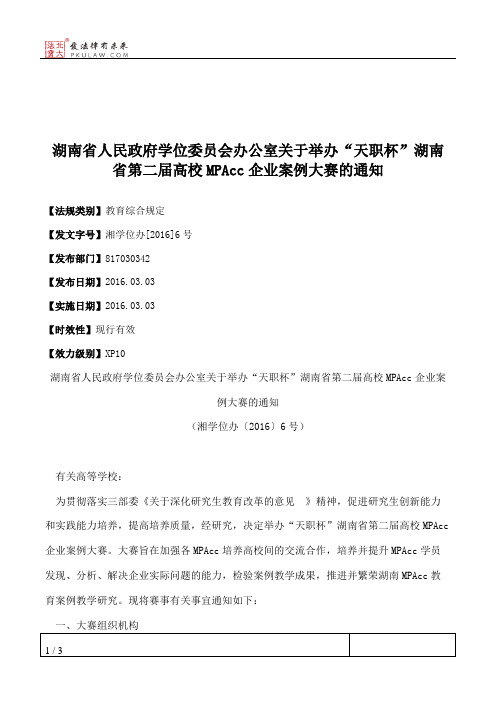 北大法宝 发法律有未来 PKULAW.COM

湖南省人民政府学位委员会办公室关于举办“天职杯”湖南省第二届高校 MPAcc 企业案例大赛的通知

【法规类别】教育综合规定

【发文字号】湘学位办[2016]6 号

【发布部门】817030342

【发布日期】2016.03.03

【实施日期】2016.03.03

【时效性】现行有效

【效力级别】XP10

湖南省人民政府学位委员会办公室关于举办“天职杯”湖南省第二届高校 MPAcc 企业案例大赛的通知

（湘学位办〔2016〕6 号）

有关高等学校：

为贯彻落实三部委《关于深化研究生教育改革的意见 》精神，促进研究生创新能力和实践能力培养，提高培养质量，经研究，决定举办“天职杯”湖南省第二届高校 MPAcc 企业案例大赛。大赛旨在加强各 MPAcc 培养高校间的交流合作，培养并提升 MPAcc 学员发现、分析、解决企业实际问题的能力，检验案例教学成果，推进并繁荣湖南 MPAcc 教育案例教学研究。现将赛事有关事宜通知如下：

一、大赛组织机构

1 / 3